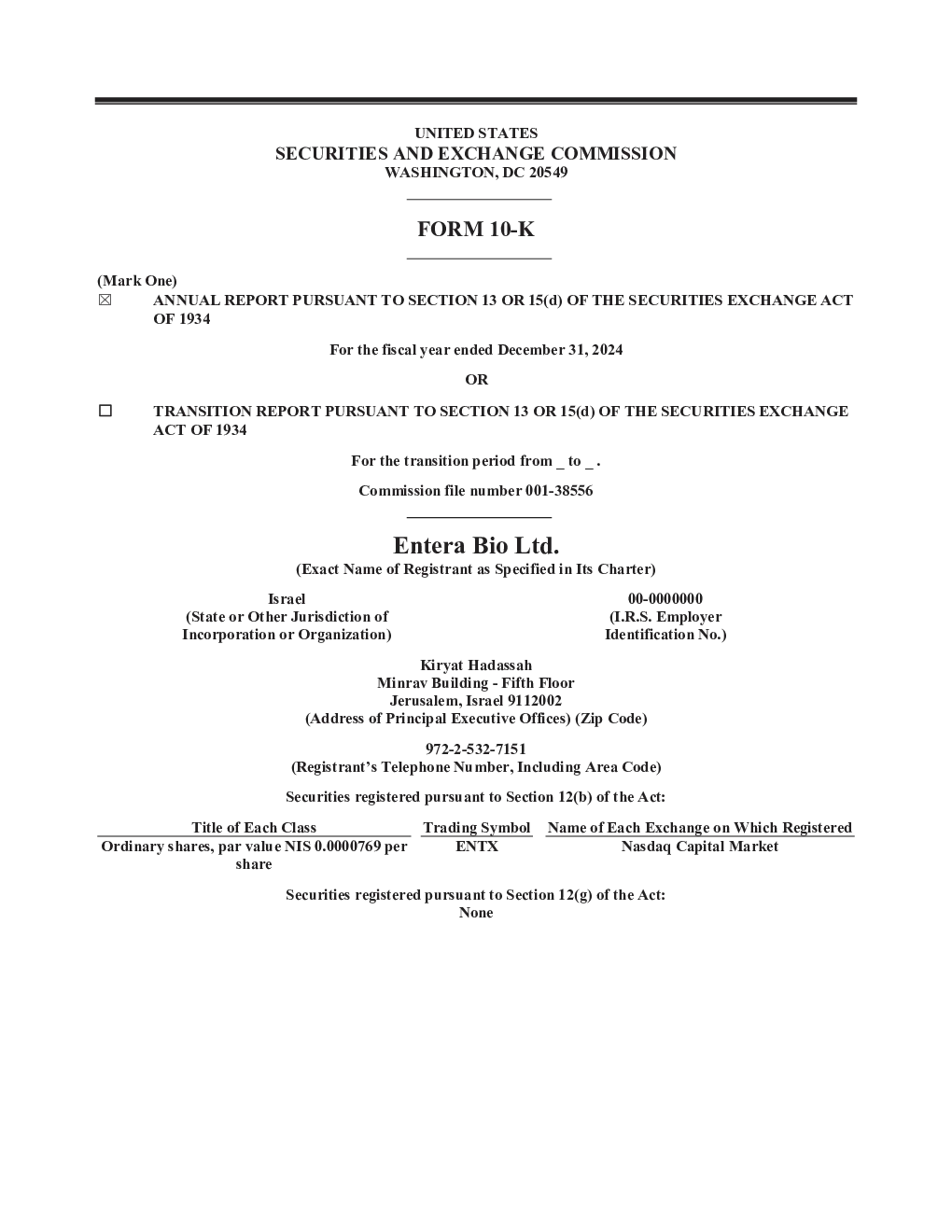 UNITED STATES
SECURITIES AND EXCHANGE COMMISSION
WASHINGTON, DC 20549

FORM 10-K

(Mark One)
☒ ANNUAL REPORT PURSUANT TO SECTION 13 OR 15(d) OF THE SECURITIES EXCHANGE ACT OF 1934

For the fiscal year ended December 31, 2024

OR

☐ TRANSITION REPORT PURSUANT TO SECTION 13 OR 15(d) OF THE SECURITIES EXCHANGE ACT OF 1934

For the transition period from _ to _ .

Commission file number 001-38556

Entera Bio Ltd.
(Exact Name of Registrant as Specified in Its Charter)

Israel
(State or Other Jurisdiction of Incorporation or Organization)

00-0000000
(I.R.S. Employer Identification No.)

Kiryat Hadassah
Minrav Building - Fifth Floor
Jerusalem, Israel 9112002
(Address of Principal Executive Offices) (Zip Code)

972-2-532-7151
(Registrant's Telephone Number, Including Area Code)

Securities registered pursuant to Section 12(b) of the Act:

| Title of Each Class | Trading Symbol | Name of Each Exchange on Which Registered |
|---|---|---|
| Ordinary shares, par value NIS 0.0000769 per share | ENTX | Nasdaq Capital Market |

Securities registered pursuant to Section 12(g) of the Act:
None